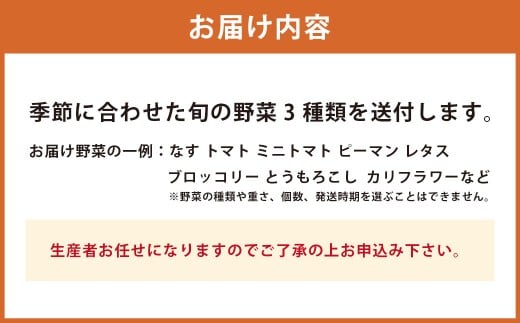 お届け内容

季節に合わせた旬の野菜 3 種類を送付します。

お届け野菜の一例：なす トマト ミニトマト ピーマン レタス
ブロッコリー とうもろこし カリフラワーなど
※野菜の種類や重さ、個数、発送時期を選ぶことはできません。

生産者お任せになりますのでご了承の上お申込み下さい。